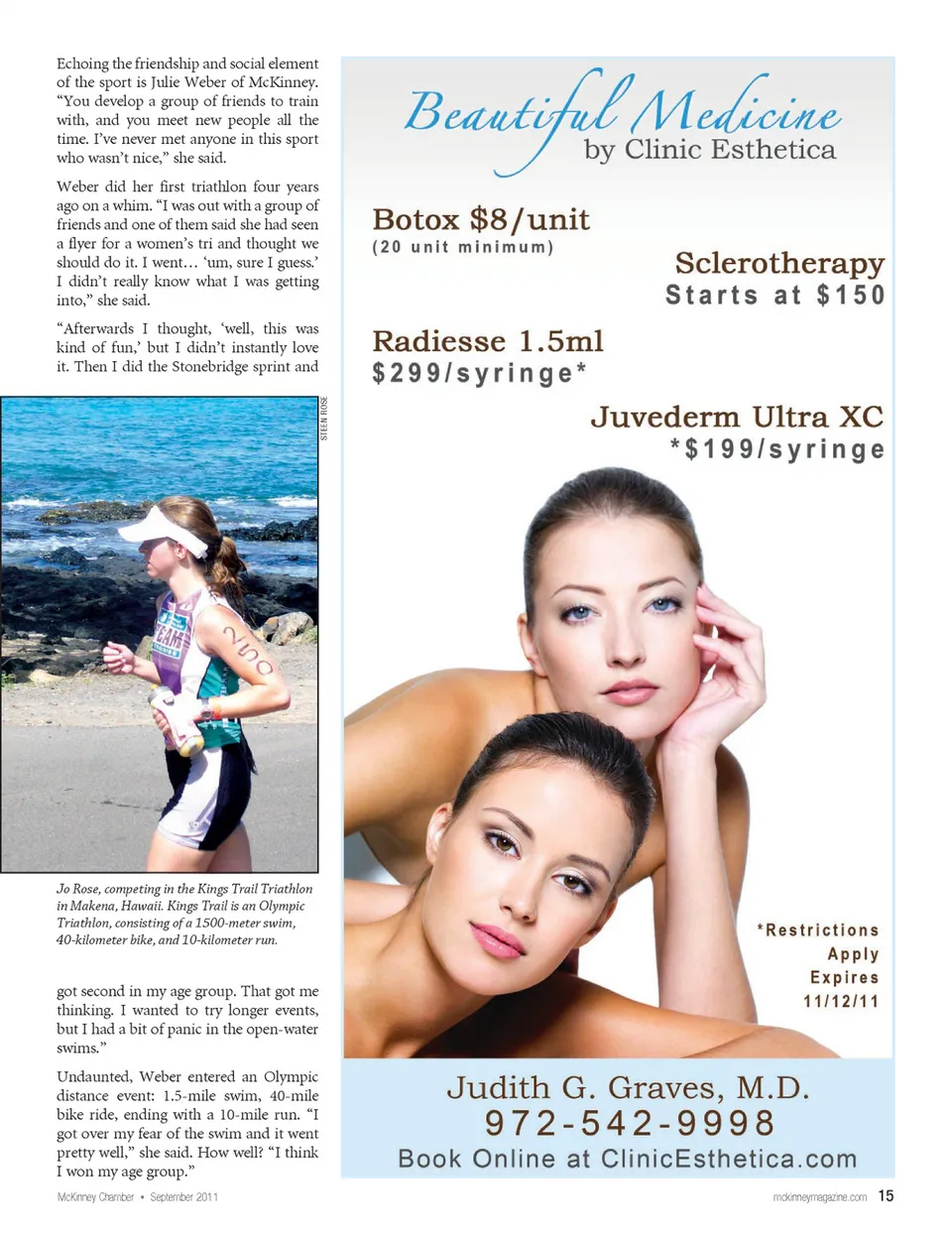 Echoing the friendship and social element of the sport is Julie Weber of McKinney. "You develop a group of friends to train with, and you meet new people all the time. I've never met anyone in this sport who wasn't nice," she said.

Weber did her first triathlon four years ago on a whim. "I was out with a group of friends and one of them said she had seen a flyer for a women's tri and thought we should do it. I went… 'um, sure I guess.' I didn't really know what I was getting into," she said.

"Afterwards I thought, 'well, this was kind of fun,' but I didn't instantly love it. Then I did the Stonebridge sprint and

STEEN ROSE

Jo Rose, competing in the Kings Trail Triathlon in Makena, Hawaii. Kings Trail is an Olympic Triathlon, consisting of a 1500-meter swim, 40-kilometer bike, and 10-kilometer run.

got second in my age group. That got me thinking. I wanted to try longer events, but I had a bit of panic in the open-water swims."

Undaunted, Weber entered an Olympic distance event: 1.5-mile swim, 40-mile bike ride, ending with a 10-mile run. "I got over my fear of the swim and it went pretty well," she said. How well? "I think I won my age group."

Beautiful Medicine
by Clinic Esthetica

Botox $8/unit
(20 unit minimum)

Sclerotherapy
Starts at $150

Radiesse 1.5ml
$299/syringe*

Juvederm Ultra XC
*$199/syringe

*Restrictions
Apply
Expires
11/12/11

Judith G. Graves, M.D.
972-542-9998
Book Online at ClinicEsthetica.com

McKinney Chamber • September 2011

mckinneymagazine.com 15